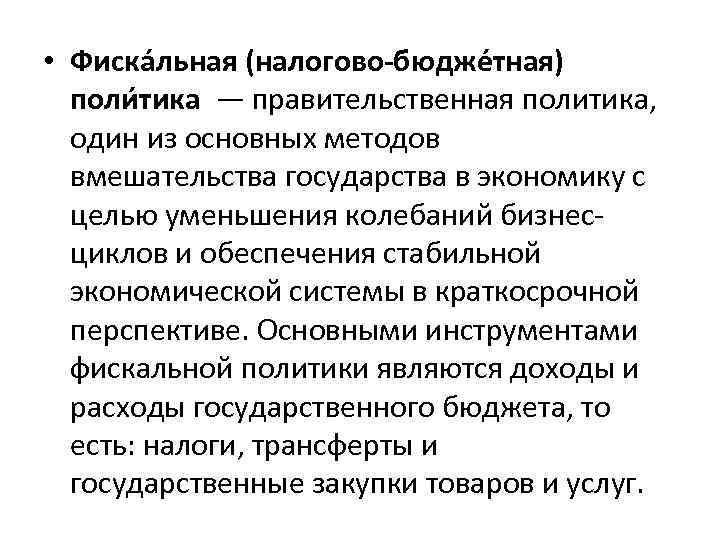 • Фиска́льная (налогово-бюдже́тная) поли́тика — правительственная политика, один из основных методов вмешательства государства в экономику с целью уменьшения колебаний бизнес-циклов и обеспечения стабильной экономической системы в краткосрочной перспективе. Основными инструментами фискальной политики являются доходы и расходы государственного бюджета, то есть: налоги, трансферты и государственные закупки товаров и услуг.